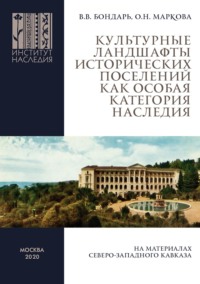 ИНСТИТУТ НАСЛЕДИЯ

В.В. БОНДАРЬ, О.Н. МАРКОВА

КУЛЬТУРНЫЕ ЛАНДШАФТЫ ИСТОРИЧЕСКИХ ПОСЕЛЕНИЙ КАК ОСОБАЯ КАТЕГОРИЯ НАСЛЕДИЯ

МОСКВА
2020

НА МАТЕРИАЛАХ СЕВЕРО-ЗАПАДНОГО КАВКАЗА